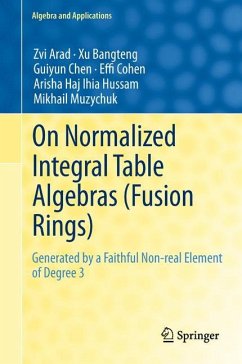 Algebra and Applications

Zvi Arad · Xu Bangteng
Guiyun Chen · Effi Cohen
Arisha Haj Ihia Hussam
Mikhail Muzychuk

On Normalized Integral Table Algebras (Fusion Rings)

Generated by a Faithful Non-real Element of Degree 3

Springer